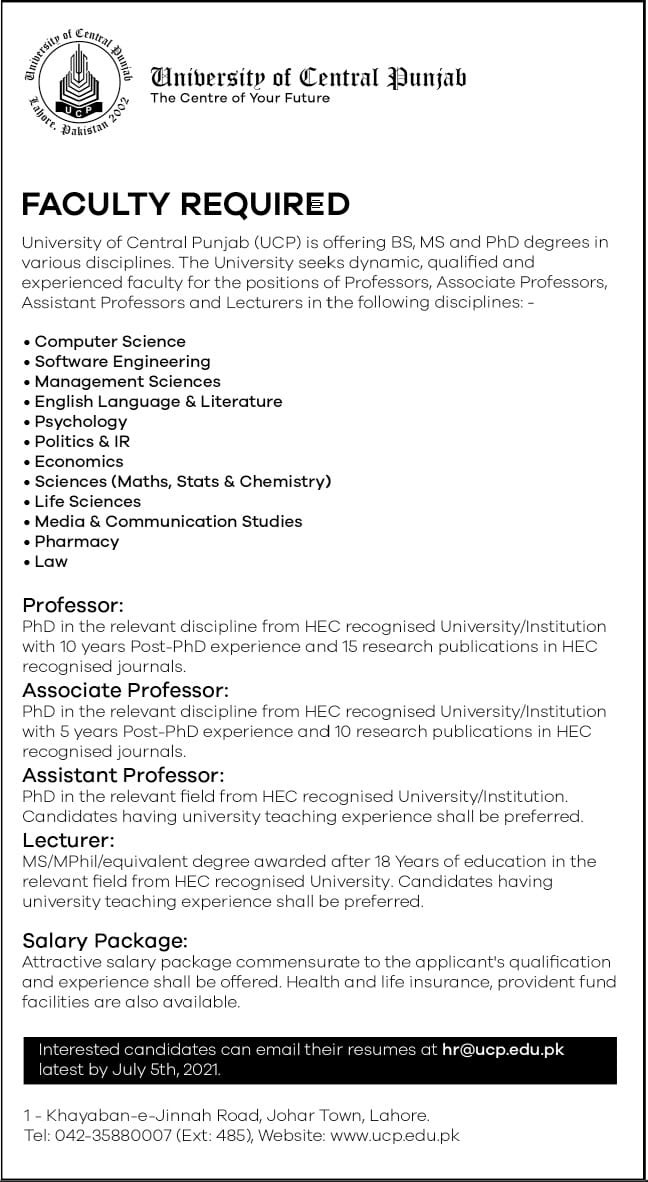 University of Central Punjab
UCP
Lahore, Pakistan 2002

University of Central Punjab
The Centre of Your Future

FACULTY REQUIRED

University of Central Punjab (UCP) is offering BS, MS and PhD degrees in various disciplines. The University seeks dynamic, qualified and experienced faculty for the positions of Professors, Associate Professors, Assistant Professors and Lecturers in the following disciplines: -

• Computer Science
• Software Engineering
• Management Sciences
• English Language & Literature
• Psychology
• Politics & IR
• Economics
• Sciences (Maths, Stats & Chemistry)
• Life Sciences
• Media & Communication Studies
• Pharmacy
• Law

Professor:
PhD in the relevant discipline from HEC recognised University/Institution with 10 years Post-PhD experience and 15 research publications in HEC recognised journals.

Associate Professor:
PhD in the relevant discipline from HEC recognised University/Institution with 5 years Post-PhD experience and 10 research publications in HEC recognised journals.

Assistant Professor:
PhD in the relevant field from HEC recognised University/Institution. Candidates having university teaching experience shall be preferred.

Lecturer:
MS/MPhil/equivalent degree awarded after 18 Years of education in the relevant field from HEC recognised University. Candidates having university teaching experience shall be preferred.

Salary Package:
Attractive salary package commensurate to the applicant's qualification and experience shall be offered. Health and life insurance, provident fund facilities are also available.

Interested candidates can email their resumes at hr@ucp.edu.pk latest by July 5th, 2021.

1 - Khayaban-e-Jinnah Road, Johar Town, Lahore.
Tel: 042-35880007 (Ext: 485), Website: www.ucp.edu.pk